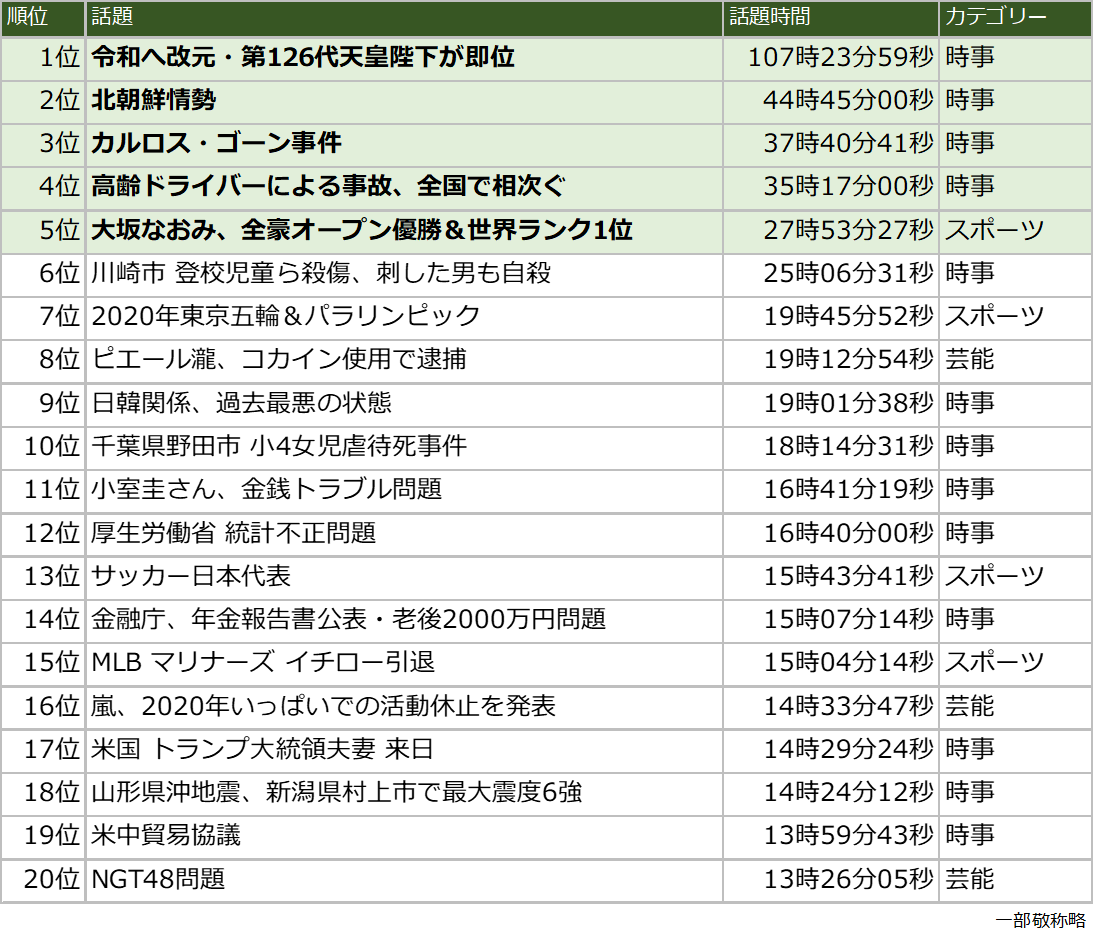 | 順位 | 話題 | 話題時間 | カテゴリー |
|---|---|---|---|
| 1位 | 令和へ改元・第126代天皇陛下が即位 | 107時23分59秒 | 時事 |
| 2位 | 北朝鮮情勢 | 44時45分00秒 | 時事 |
| 3位 | カルロス・ゴーン事件 | 37時40分41秒 | 時事 |
| 4位 | 高齢ドライバーによる事故、全国で相次ぐ | 35時17分00秒 | 時事 |
| 5位 | 大坂なおみ、全豪オープン優勝＆世界ランク1位 | 27時53分27秒 | スポーツ |
| 6位 | 川崎市 登校児童ら殺傷、刺した男も自殺 | 25時06分31秒 | 時事 |
| 7位 | 2020年東京五輪＆パラリンピック | 19時45分52秒 | スポーツ |
| 8位 | ピエール瀧、コカイン使用で逮捕 | 19時12分54秒 | 芸能 |
| 9位 | 日韓関係、過去最悪の状態 | 19時01分38秒 | 時事 |
| 10位 | 千葉県野田市 小4女児虐待死事件 | 18時14分31秒 | 時事 |
| 11位 | 小室圭さん、金銭トラブル問題 | 16時41分19秒 | 時事 |
| 12位 | 厚生労働省 統計不正問題 | 16時40分00秒 | 時事 |
| 13位 | サッカー日本代表 | 15時43分41秒 | スポーツ |
| 14位 | 金融庁、年金報告書公表・老後2000万円問題 | 15時07分14秒 | 時事 |
| 15位 | MLB マリナーズ イチロー引退 | 15時04分14秒 | スポーツ |
| 16位 | 嵐、2020年いっぱいでの活動休止を発表 | 14時33分47秒 | 芸能 |
| 17位 | 米国 トランプ大統領夫妻 来日 | 14時29分24秒 | 時事 |
| 18位 | 山形県沖地震、新潟県村上市で最大震度6強 | 14時24分12秒 | 時事 |
| 19位 | 米中貿易協議 | 13時59分43秒 | 時事 |
| 20位 | NGT48問題 | 13時26分05秒 | 芸能 |

一部敬称略